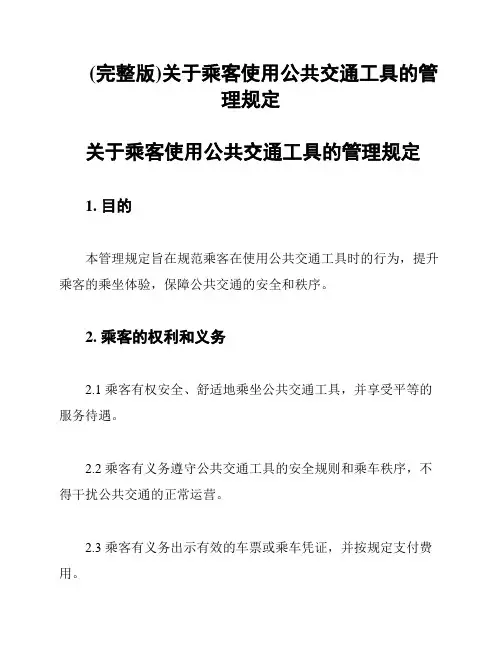 (完整版)关于乘客使用公共交通工具的管理规定

关于乘客使用公共交通工具的管理规定

1. 目的

本管理规定旨在规范乘客在使用公共交通工具时的行为，提升乘客的乘坐体验，保障公共交通的安全和秩序。

2. 乘客的权利和义务

2.1 乘客有权安全、舒适地乘坐公共交通工具，并享受平等的服务待遇。

2.2 乘客有义务遵守公共交通工具的安全规则和乘车秩序，不得干扰公共交通的正常运营。

2.3 乘客有义务出示有效的车票或乘车凭证，并按规定支付费用。